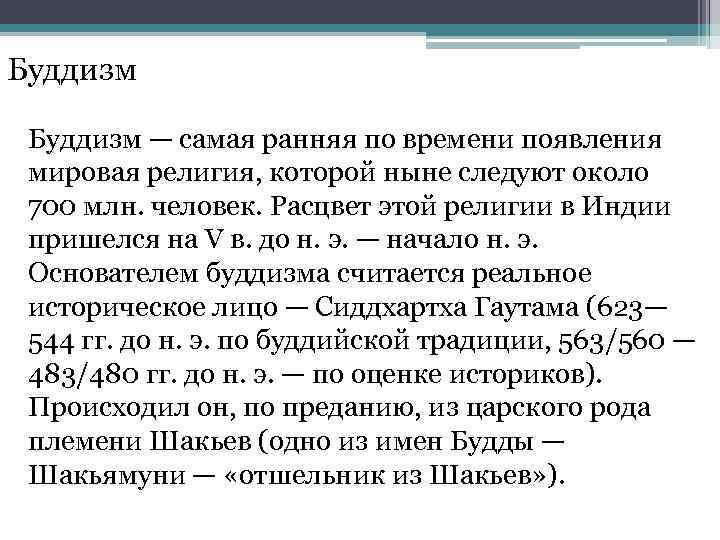 Буддизм

Буддизм — самая ранняя по времени появления мировая религия, которой ныне следуют около 700 млн. человек. Расцвет этой религии в Индии пришелся на V в. до н. э. — начало н. э. Основателем буддизма считается реальное историческое лицо — Сиддхартха Гаутама (623—544 гг. до н. э. по буддийской традиции, 563/560 — 483/480 гг. до н. э. — по оценке историков). Происходил он, по преданию, из царского рода племени Шакьев (одно из имен Будды — Шакьямуни — «отшельник из Шакьев»).